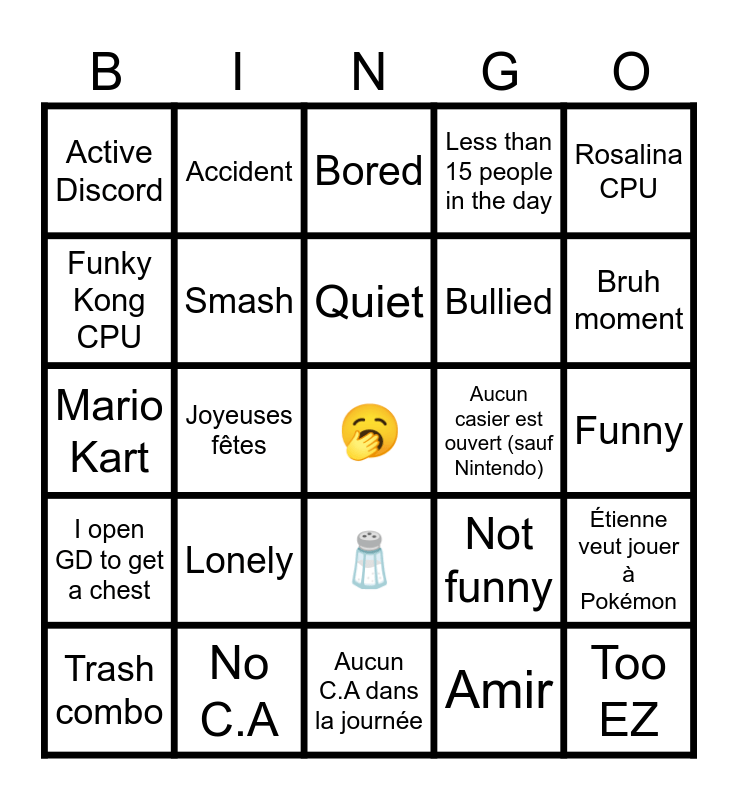 | B | I | N | G | O |
|---|---|---|---|---|
| Active Discord | Accident | Bored | Less than 15 people in the day | Rosalina CPU |
| Funky Kong CPU | Smash | Quiet | Bullied | Bruh moment |
| Mario Kart | Joyeuses fêtes | 🥱 | Aucun casier est ouvert (sauf Nintendo) | Funny |
| I open GD to get a chest | Lonely | 🧂 | Not funny | Étienne veut jouer à Pokémon |
| Trash combo | No C.A | Aucun C.A dans la journée | Amir | Too EZ |